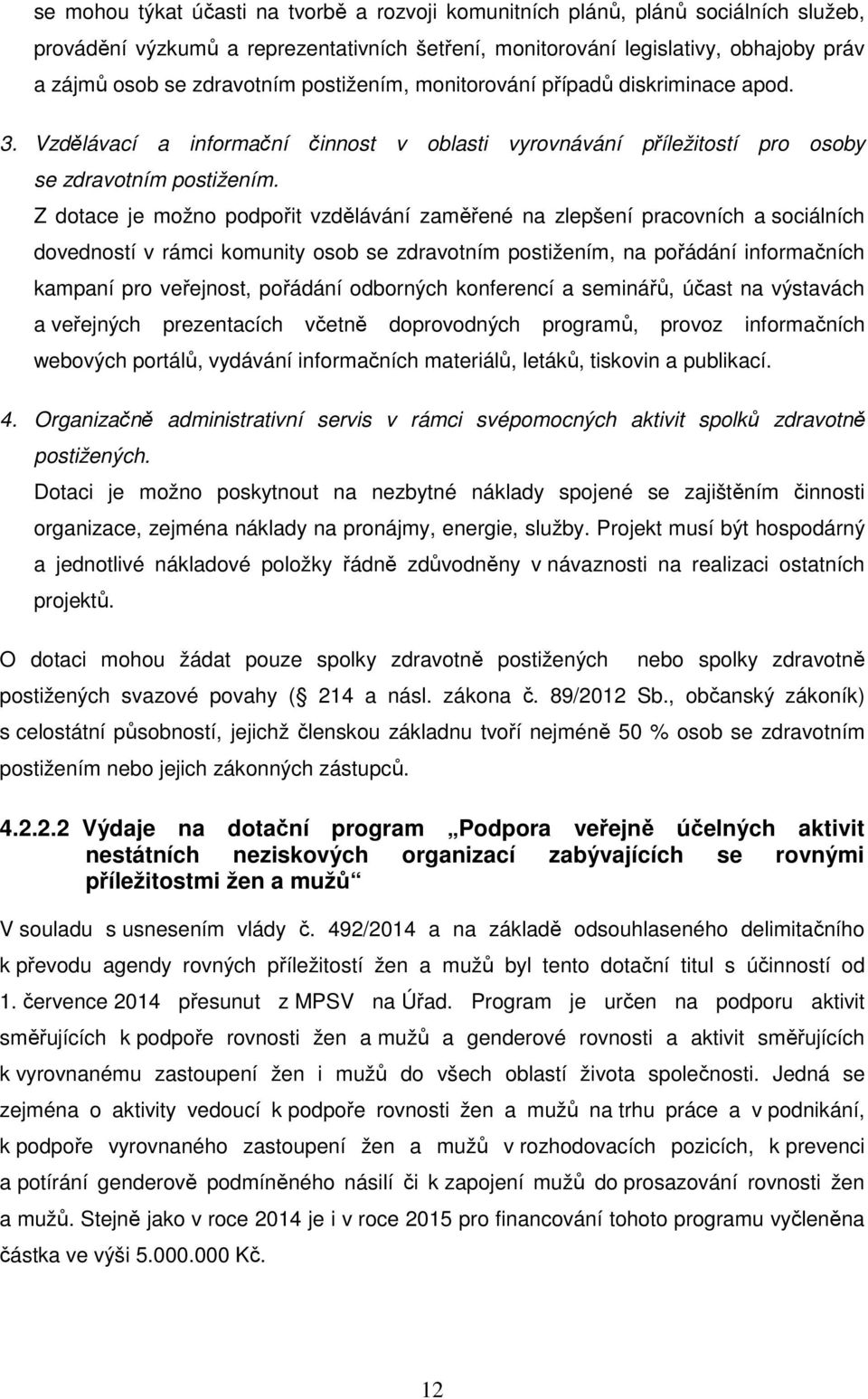 se mohou týkat účasti na tvorbě a rozvoji komunitních plánů, plánů sociálních služeb, provádění výzkumů a reprezentativních šetření, monitorování legislativy, obhajoby práv a zájmů osob se zdravotním postižením, monitorování případů diskriminace apod.

3. Vzdělávací a informační činnost v oblasti vyrovnávání příležitostí pro osoby se zdravotním postižením.

Z dotace je možno podpořit vzdělávání zaměřené na zlepšení pracovních a sociálních dovedností v rámci komunity osob se zdravotním postižením, na pořádání informačních kampaní pro veřejnost, pořádání odborných konferencí a seminářů, účast na výstavách a veřejných prezentacích včetně doprovodných programů, provoz informačních webových portálů, vydávání informačních materiálů, letáků, tiskovin a publikací.

4. Organizačně administrativní servis v rámci svépomocných aktivit spolků zdravotně postižených.

Dotaci je možno poskytnout na nezbytné náklady spojené se zajištěním činnosti organizace, zejména náklady na pronájmy, energie, služby. Projekt musí být hospodárný a jednotlivé nákladové položky řádně zdůvodněny v návaznosti na realizaci ostatních projektů.

O dotaci mohou žádat pouze spolky zdravotně postižených nebo spolky zdravotně postižených svazové povahy ( 214 a násl. zákona č. 89/2012 Sb., občanský zákoník) s celostátní působností, jejichž členskou základnu tvoří nejméně 50 % osob se zdravotním postižením nebo jejich zákonných zástupců.

4.2.2.2 Výdaje na dotační program „Podpora veřejně účelných aktivit nestátních neziskových organizací zabývajících se rovnými příležitostmi žen a mužů“

V souladu s usnesením vlády č. 492/2014 a na základě odsouhlaseného delimitačního k převodu agendy rovných příležitostí žen a mužů byl tento dotační titul s účinností od 1. července 2014 přesunut z MPSV na Úřad. Program je určen na podporu aktivit směřujících k podpoře rovnosti žen a mužů a genderové rovnosti a aktivit směřujících k vyrovnanému zastoupení žen i mužů do všech oblastí života společnosti. Jedná se zejména o aktivity vedoucí k podpoře rovnosti žen a mužů na trhu práce a v podnikání, k podpoře vyrovnaného zastoupení žen a mužů v rozhodovacích pozicích, k prevenci a potírání genderově podmíněného násilí či k zapojení mužů do prosazování rovnosti žen a mužů. Stejně jako v roce 2014 je i v roce 2015 pro financování tohoto programu vyčleněna částka ve výši 5.000.000 Kč.

12